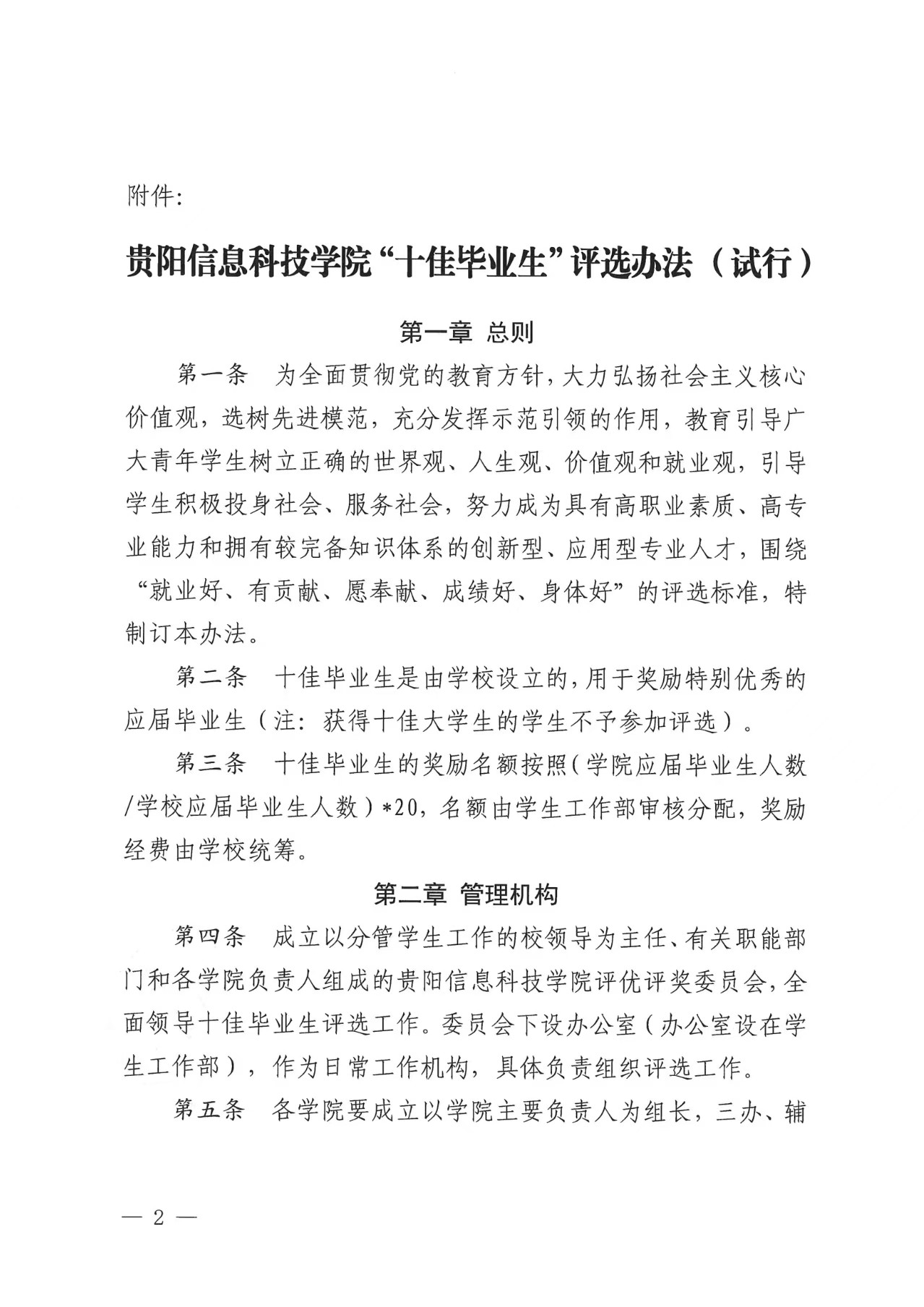 附件:

贵阳信息科技学院“十佳毕业生”评选办法（试行）

第一章 总则

第一条 为全面贯彻党的教育方针，大力弘扬社会主义核心价值观，选树先进模范，充分发挥示范引领的作用，教育引导广大青年学生树立正确的世界观、人生观、价值观和就业观，引导学生积极投身社会、服务社会，努力成为具有高职业素质、高专业能力和拥有较完备知识体系的创新型、应用型专业人才，围绕“就业好、有贡献、愿奉献、成绩好、身体好”的评选标准，特制订本办法。

第二条 十佳毕业生是由学校设立的，用于奖励特别优秀的应届毕业生（注：获得十佳大学生的学生不予参加评选）。

第三条 十佳毕业生的奖励名额按照（学院应届毕业生人数/学校应届毕业生人数）*20，名额由学生工作部审核分配，奖励经费由学校统筹。

第二章 管理机构

第四条 成立以分管学生工作的校领导为主任、有关职能部门和各学院负责人组成的贵阳信息科技学院评优评奖委员会，全面领导十佳毕业生评选工作。委员会下设办公室（办公室设在学生工作部），作为日常工作机构，具体负责组织评选工作。

第五条 各学院要成立以学院主要负责人为组长，三办、辅

— 2 —